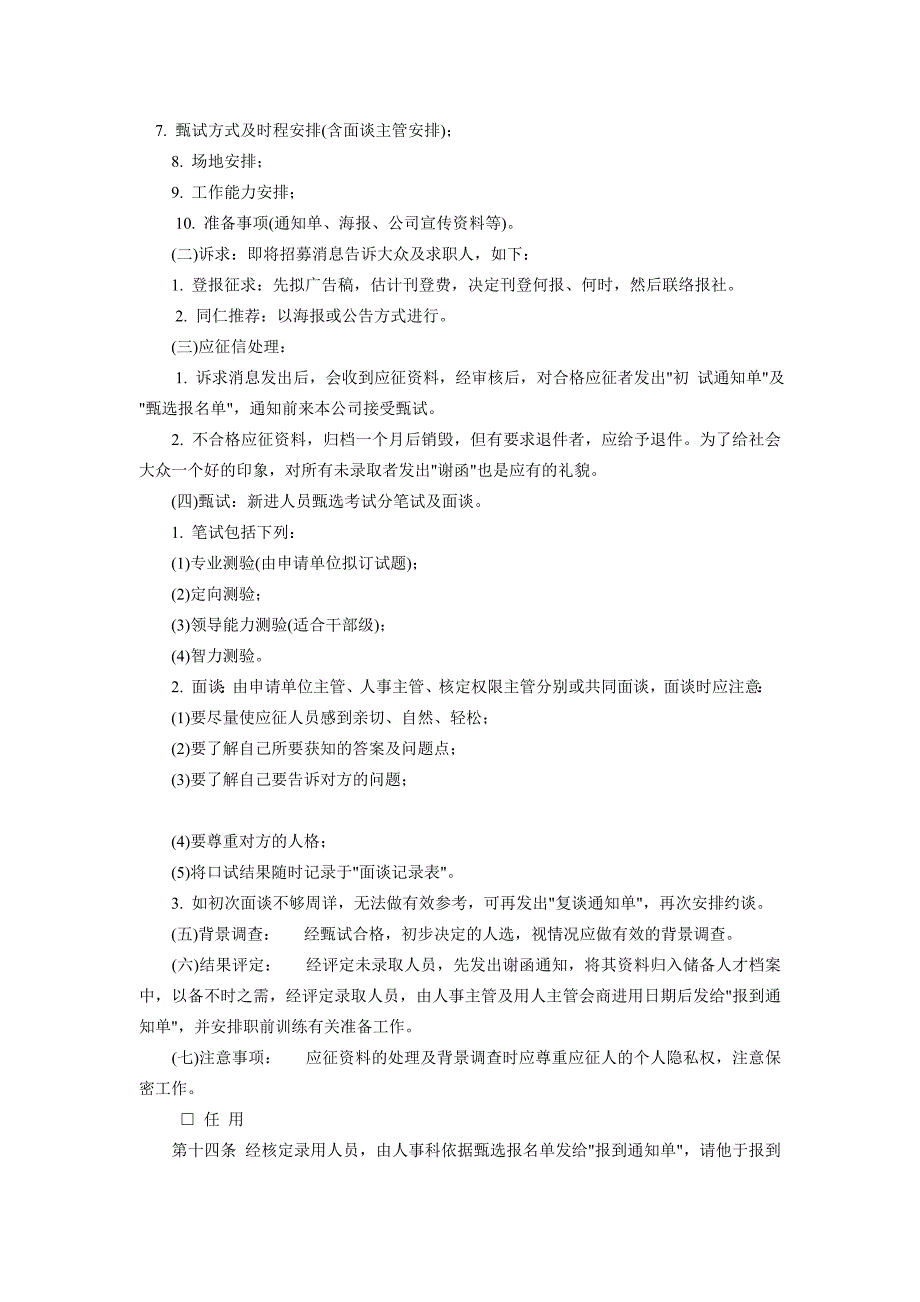 7. 甄试方式及时程安排(含面谈主管安排)；

8. 场地安排；

9. 工作能力安排；

10. 准备事项(通知单、海报、公司宣传资料等)。

(二)诉求：即将招募消息告诉大众及求职人，如下：

1. 登报征求：先拟广告稿，估计刊登费，决定刊登何报、何时，然后联络报社。

2. 同仁推荐：以海报或公告方式进行。

(三)应征信处理：

1. 诉求消息发出后，会收到应征资料，经审核后，对合格应征者发出"初 试通知单"及"甄选报名单"，通知前来本公司接受甄试。

2. 不合格应征资料，归档一个月后销毁，但有要求退件者，应给予退件。为了给社会大众一个好的印象，对所有未录取者发出"谢函"也是应有的礼貌。

(四)甄试：新进人员甄选考试分笔试及面谈。

1. 笔试包括下列：

(1)专业测验(由申请单位拟订试题)；

(2)定向测验；

(3)领导能力测验(适合干部级)；

(4)智力测验。

2. 面谈：由申请单位主管、人事主管、核定权限主管分别或共同面谈，面谈时应注意：

(1)要尽量使应征人员感到亲切、自然、轻松；

(2)要了解自己所要获知的答案及问题点；

(3)要了解自己要告诉对方的问题；

(4)要尊重对方的人格；

(5)将口试结果随时记录于"面谈记录表"。

3. 如初次面谈不够周详，无法做有效参考，可再发出"复谈通知单"，再次安排约谈。

(五)背景调查： 经甄试合格，初步决定的人选，视情况应做有效的背景调查。

(六)结果评定： 经评定未录取人员，先发出谢函通知，将其资料归入储备人才档案中，以备不时之需，经评定录取人员，由人事主管及用人主管会商进用日期后发给"报到通知单"，并安排职前训练有关准备工作。

(七)注意事项： 应征资料的处理及背景调查时应尊重应征人的个人隐私权，注意保密工作。

□ 任 用

第十四条 经核定录用人员，由人事科依据甄选报名单发给"报到通知单"，请他于报到